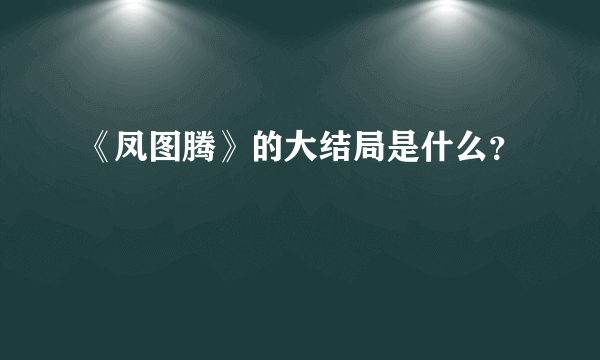 《凤图腾》的大结局是什么?